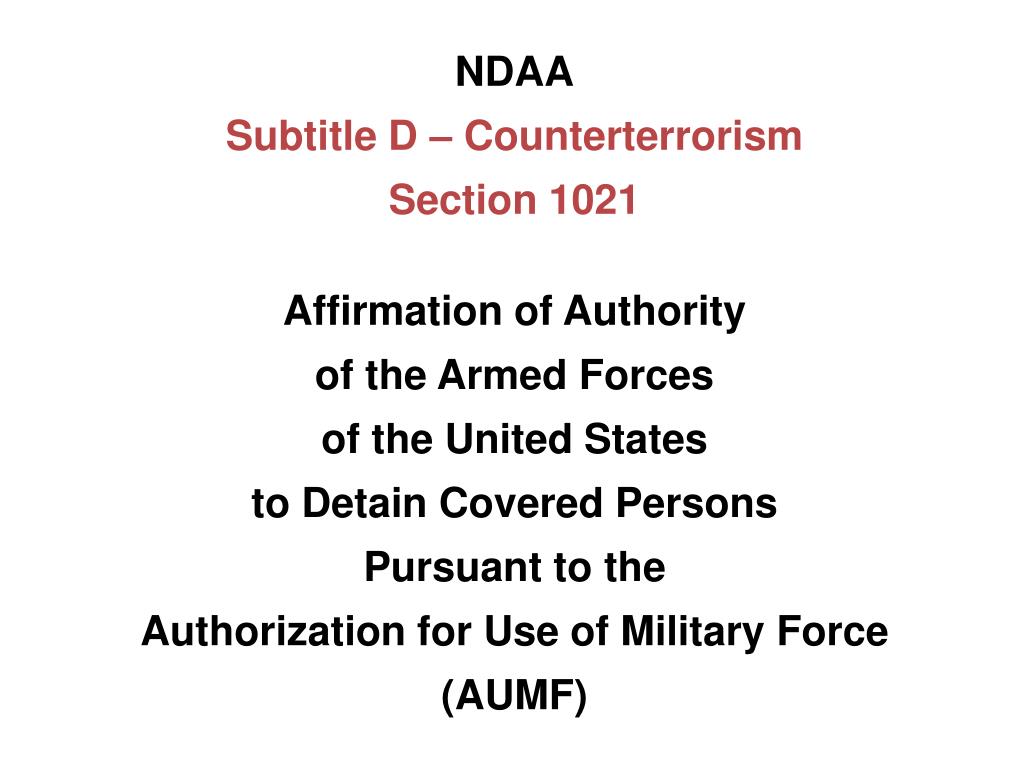 NDAA
Subtitle D – Counterterrorism
Section 1021

Affirmation of Authority of the Armed Forces of the United States to Detain Covered Persons Pursuant to the Authorization for Use of Military Force (AUMF)